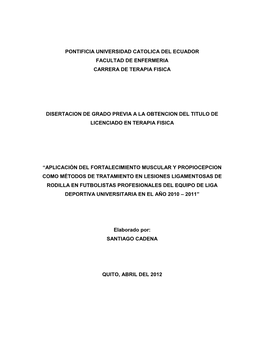 PONTIFICIA UNIVERSIDAD CATOLICA DEL ECUADOR
FACULTAD DE ENFERMERIA
CARRERA DE TERAPIA FISICA

DISERTACION DE GRADO PREVIA A LA OBTENCION DEL TITULO DE LICENCIADO EN TERAPIA FISICA

"APLICACIÓN DEL FORTALECIMIENTO MUSCULAR Y PROPIOCEPCION COMO MÉTODOS DE TRATAMIENTO EN LESIONES LIGAMENTOSAS DE RODILLA EN FUTBOLISTAS PROFESIONALES DEL EQUIPO DE LIGA DEPORTIVA UNIVERSITARIA EN EL AÑO 2010 – 2011"

Elaborado por:
SANTIAGO CADENA

QUITO, ABRIL DEL 2012